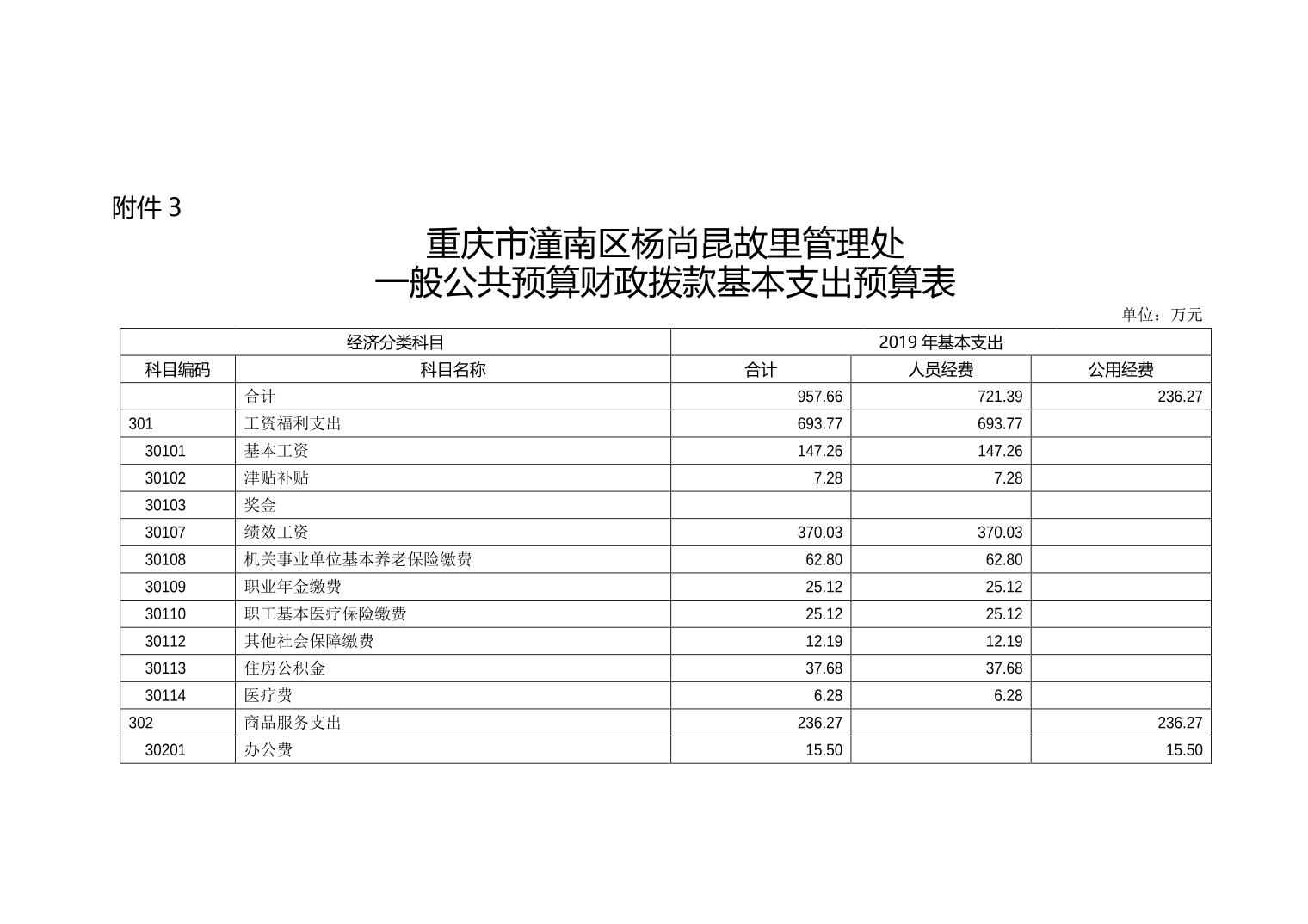 附件 3

重庆市潼南区杨尚昆故里管理处
一般公共预算财政拨款基本支出预算表

单位：万元

| 经济分类科目 | | 2019 年基本支出 | | |
|---|---|---|---|---|
| 科目编码 | 科目名称 | 合计 | 人员经费 | 公用经费 |
| | 合计 | 957.66 | 721.39 | 236.27 |
| 301 | 工资福利支出 | 693.77 | 693.77 | |
| 30101 | 基本工资 | 147.26 | 147.26 | |
| 30102 | 津贴补贴 | 7.28 | 7.28 | |
| 30103 | 奖金 | | | |
| 30107 | 绩效工资 | 370.03 | 370.03 | |
| 30108 | 机关事业单位基本养老保险缴费 | 62.80 | 62.80 | |
| 30109 | 职业年金缴费 | 25.12 | 25.12 | |
| 30110 | 职工基本医疗保险缴费 | 25.12 | 25.12 | |
| 30112 | 其他社会保障缴费 | 12.19 | 12.19 | |
| 30113 | 住房公积金 | 37.68 | 37.68 | |
| 30114 | 医疗费 | 6.28 | 6.28 | |
| 302 | 商品服务支出 | 236.27 | | 236.27 |
| 30201 | 办公费 | 15.50 | | 15.50 |